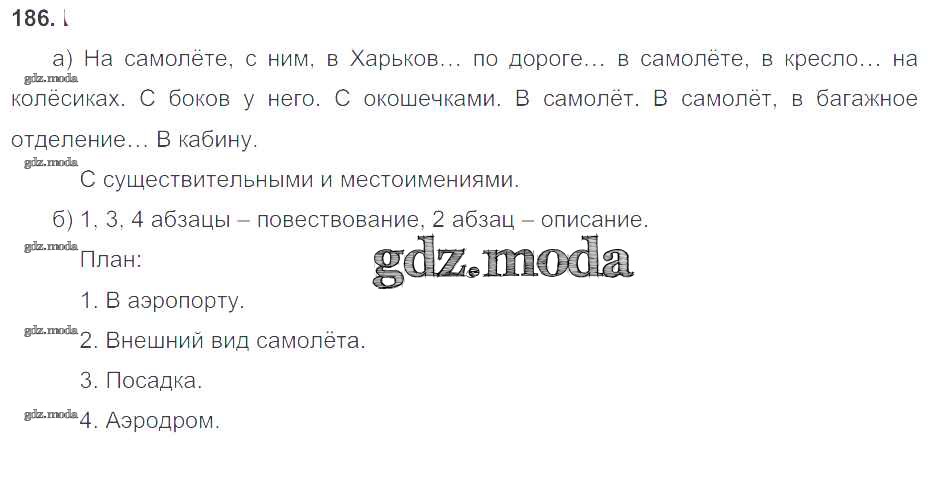 186.

а) На самолёте, с ним, в Харьков… по дороге… в самолёте, в кресло… на колёсиках. С боков у него. С окошечками. В самолёт. В самолёт, в багажное отделение… В кабину.

С существительными и местоимениями.

б) 1, 3, 4 абзацы – повествование, 2 абзац – описание.

План:

1. В аэропорту.

2. Внешний вид самолёта.

3. Посадка.

4. Аэродром.

gdz.moda